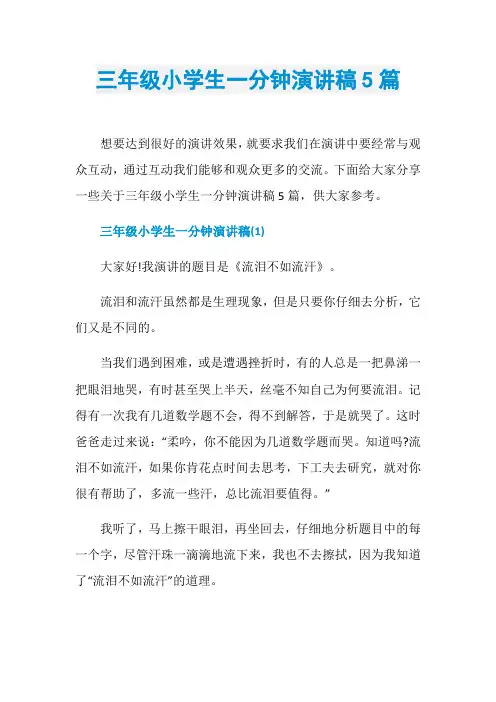 三年级小学生一分钟演讲稿5篇

想要达到很好的演讲效果，就要求我们在演讲中要经常与观众互动，通过互动我们能够和观众更多的交流。下面给大家分享一些关于三年级小学生一分钟演讲稿5篇，供大家参考。

三年级小学生一分钟演讲稿(1)

大家好!我演讲的题目是《流泪不如流汗》。

流泪和流汗虽然都是生理现象，但是只要你仔细去分析，它们又是不同的。

当我们遇到困难，或是遭遇挫折时，有的人总是一把鼻涕一把眼泪地哭，有时甚至哭上半天，丝毫不知自己为何要流泪。记得有一次我有几道数学题不会，得不到解答，于是就哭了。这时爸爸走过来说："柔吟，你不能因为几道数学题而哭。知道吗?流泪不如流汗，如果你肯花点时间去思考，下工夫去研究，就对你很有帮助了，多流一些汗，总比流泪要值得。"

我听了，马上擦干眼泪，再坐回去，仔细地分析题目中的每一个字，尽管汗珠一滴滴地流下来，我也不去擦拭，因为我知道了"流泪不如流汗"的道理。